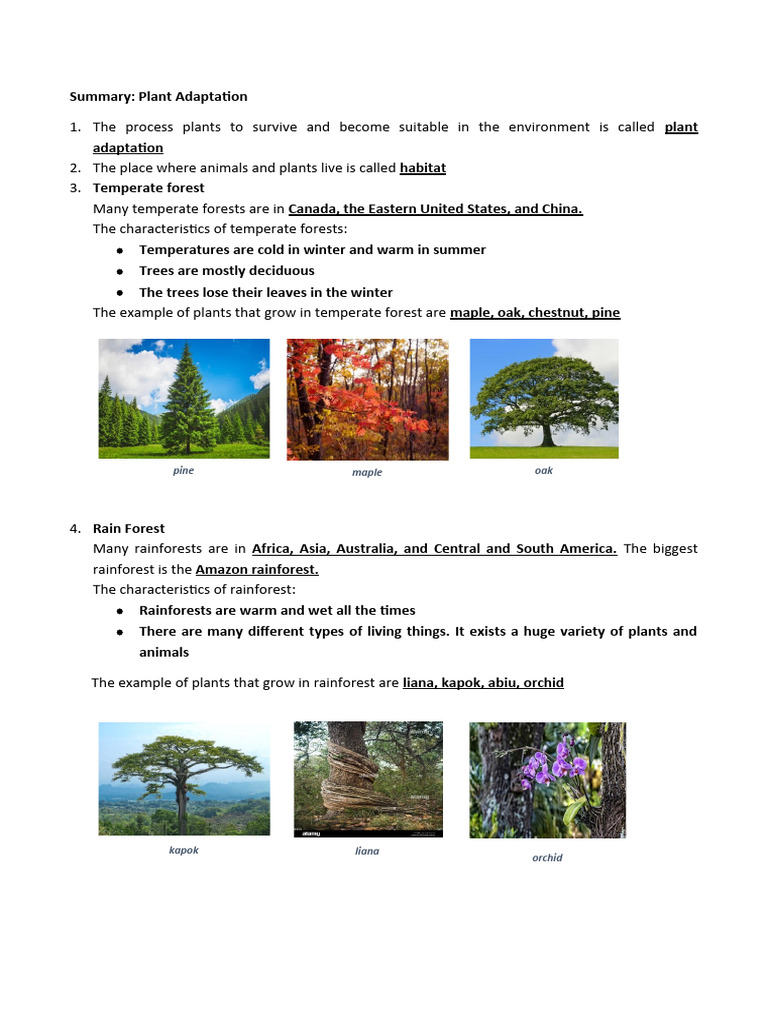 Summary: Plant Adaptation

1. The process plants to survive and become suitable in the environment is called plant adaptation
2. The place where animals and plants live is called habitat
3. Temperate forest
Many temperate forests are in Canada, the Eastern United States, and China.
The characteristics of temperate forests:
- Temperatures are cold in winter and warm in summer
- Trees are mostly deciduous
- The trees lose their leaves in the winter
The example of plants that grow in temperate forest are maple, oak, chestnut, pine

pine

maple

oak

4. Rain Forest
Many rainforests are in Africa, Asia, Australia, and Central and South America. The biggest rainforest is the Amazon rainforest.
The characteristics of rainforest:
- Rainforests are warm and wet all the times
- There are many different types of living things. It exists a huge variety of plants and animals

The example of plants that grow in rainforest are liana, kapok, abiu, orchid

alamy

kapok

liana

orchid